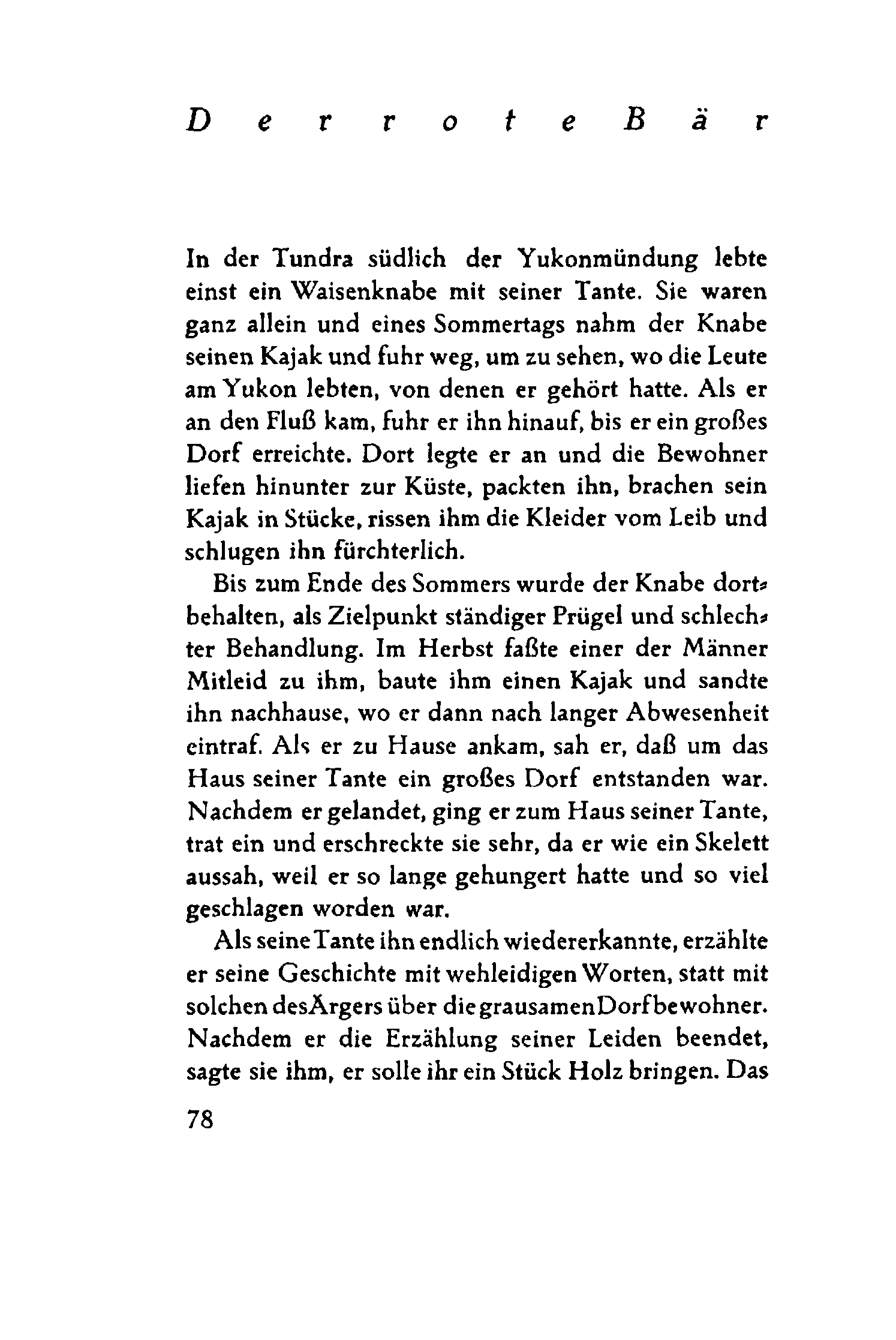 Der rote Bär

In der Tundra südlich der Yukonmündung lebte einst ein Waisenknabe mit seiner Tante. Sie waren ganz allein und eines Sommertags nahm der Knabe seinen Kajak und fuhr weg, um zu sehen, wo die Leute am Yukon lebten, von denen er gehört hatte. Als er an den Fluß kam, fuhr er ihn hinauf, bis er ein großes Dorf erreichte. Dort legte er an und die Bewohner liefen hinunter zur Küste, packten ihn, brachen sein Kajak in Stücke, rissen ihm die Kleider vom Leib und schlugen ihn fürchterlich.

Bis zum Ende des Sommers wurde der Knabe dortbehalten, als Zielpunkt ständiger Prügel und schlechter Behandlung. Im Herbst faßte einer der Männer Mitleid zu ihm, baute ihm einen Kajak und sandte ihn nachhause, wo er dann nach langer Abwesenheit eintraf. Als er zu Hause ankam, sah er, daß um das Haus seiner Tante ein großes Dorf entstanden war. Nachdem er gelandet, ging er zum Haus seiner Tante, trat ein und erschreckte sie sehr, da er wie ein Skelett aussah, weil er so lange gehungert hatte und so viel geschlagen worden war.

Als seine Tante ihn endlich wiedererkannte, erzählte er seine Geschichte mit wehleidigen Worten, statt mit solchen des Ärgers über die grausamen Dorfbewohner. Nachdem er die Erzählung seiner Leiden beendet, sagte sie ihm, er solle ihr ein Stück Holz bringen. Das

78